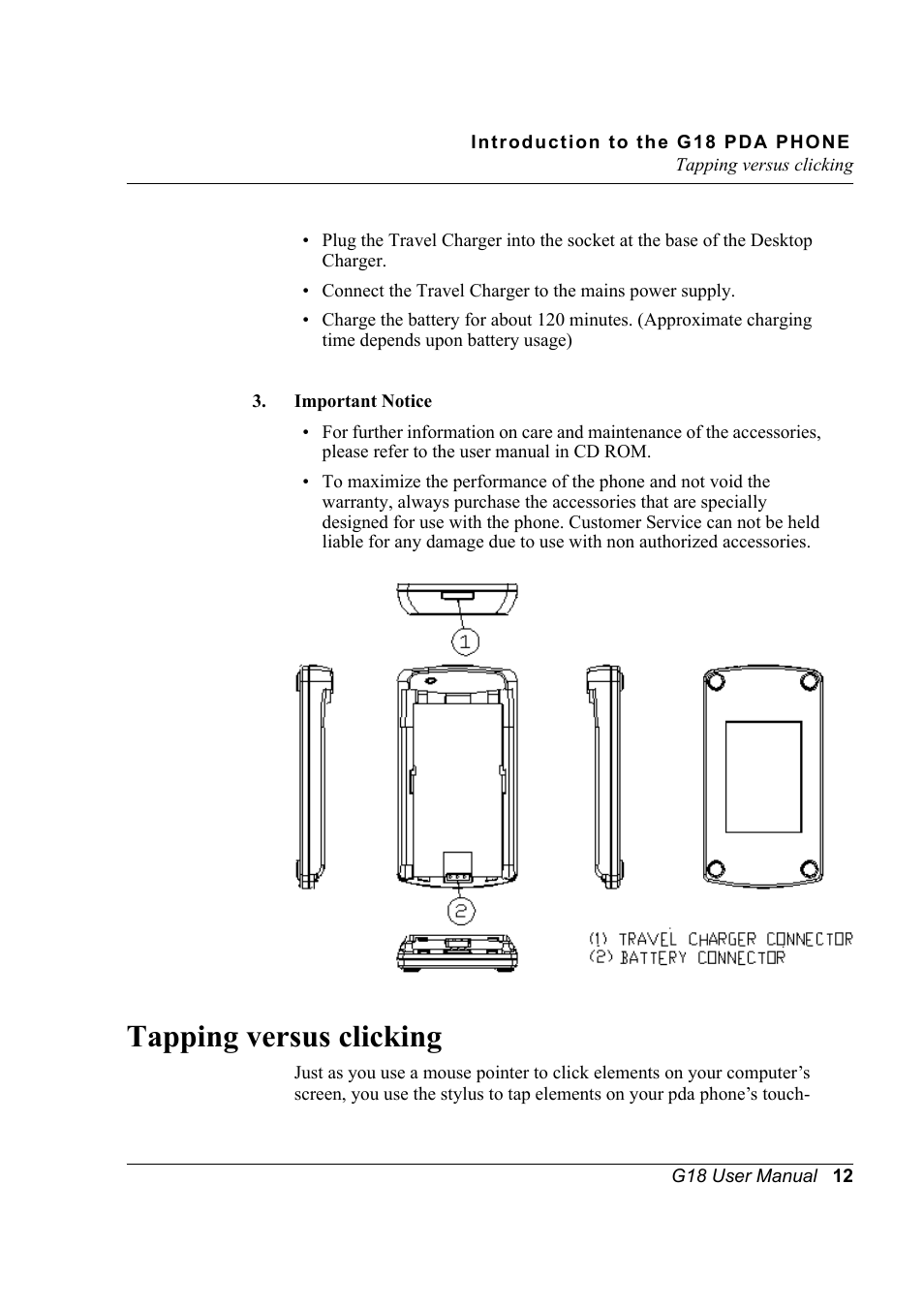 Introduction to the G18 PDA PHONE
Tapping versus clicking

• Plug the Travel Charger into the socket at the base of the Desktop Charger.

• Connect the Travel Charger to the mains power supply.

• Charge the battery for about 120 minutes. (Approximate charging time depends upon battery usage)

3. Important Notice

• For further information on care and maintenance of the accessories, please refer to the user manual in CD ROM.

• To maximize the performance of the phone and not void the warranty, always purchase the accessories that are specially designed for use with the phone. Customer Service can not be held liable for any damage due to use with non authorized accessories.

1

2

(1) TRAVEL CHARGER CONNECTOR
(2) BATTERY CONNECTOR

Tapping versus clicking

Just as you use a mouse pointer to click elements on your computer's screen, you use the stylus to tap elements on your pda phone's touch-

G18 User Manual 12